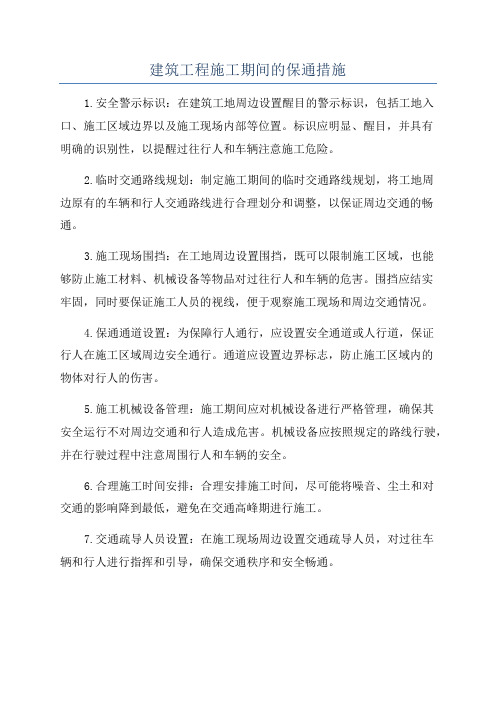 建筑工程施工期间的保通措施

1.安全警示标识：在建筑工地周边设置醒目的警示标识，包括工地入口、施工区域边界以及施工现场内部等位置。标识应明显、醒目，并具有明确的识别性，以提醒过往行人和车辆注意施工危险。

2.临时交通路线规划：制定施工期间的临时交通路线规划，将工地周边原有的车辆和行人交通路线进行合理划分和调整，以保证周边交通的畅通。

3.施工现场围挡：在工地周边设置围挡，既可以限制施工区域，也能够防止施工材料、机械设备等物品对过往行人和车辆的危害。围挡应结实牢固，同时要保证施工人员的视线，便于观察施工现场和周边交通情况。

4.保通通道设置：为保障行人通行，应设置安全通道或人行道，保证行人在施工区域周边安全通行。通道应设置边界标志，防止施工区域内的物体对行人的伤害。

5.施工机械设备管理：施工期间应对机械设备进行严格管理，确保其安全运行不对周边交通和行人造成危害。机械设备应按照规定的路线行驶，并在行驶过程中注意周围行人和车辆的安全。

6.合理施工时间安排：合理安排施工时间，尽可能将噪音、尘土和对交通的影响降到最低，避免在交通高峰期进行施工。

7.交通疏导人员设置：在施工现场周边设置交通疏导人员，对过往车辆和行人进行指挥和引导，确保交通秩序和安全畅通。